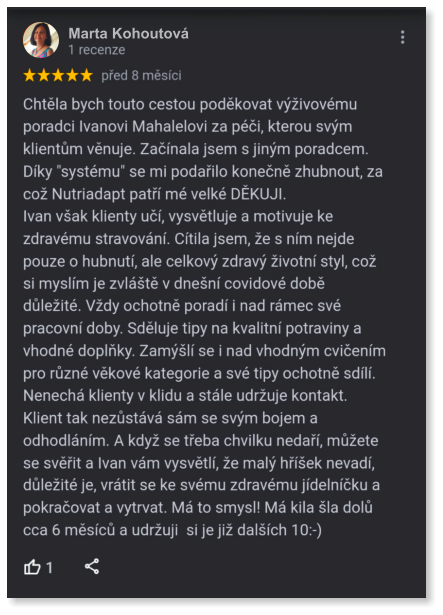 Marta Kohoutová
1 recenze

★★★★★ před 8 měsíci

Chtěla bych touto cestou poděkovat výživovému poradci Ivanovi Mahalelovi za péči, kterou svým klientům věnuje. Začínala jsem s jiným poradcem. Díky "systému" se mi podařilo konečně zhubnout, za což Nutriadapt patří mé velké DĚKUJI.
Ivan však klienty učí, vysvětluje a motivuje ke zdravému stravování. Cítila jsem, že s ním nejde pouze o hubnutí, ale celkový zdravý životní styl, což si myslím je zvláště v dnešní covidové době důležité. Vždy ochotně poradí i nad rámec své pracovní doby. Sděluje tipy na kvalitní potraviny a vhodné doplňky. Zamýšlí se i nad vhodným cvičením pro různé věkové kategorie a své tipy ochotně sdílí. Nenechá klienty v klidu a stále udržuje kontakt. Klient tak nezůstává sám se svým bojem a odhodláním. A když se třeba chvilku nedaří, můžete se svěřit a Ivan vám vysvětlí, že malý hříšek nevadí, důležité je, vrátit se ke svému zdravému jídelníčku a pokračovat a vytrvat. Má to smysl! Má kila šla dolů cca 6 měsíců a udržuji si je již dalších 10:-)

1